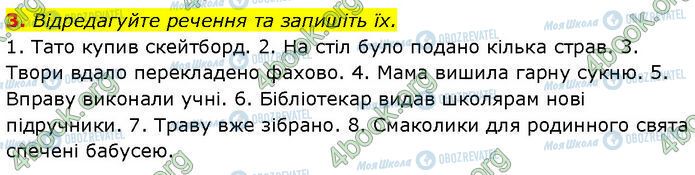 3. Відредагуйте речення та запишіть їх.
1. Тато купив скейтборд. 2. На стіл було подано кілька страв. 3. Твори вдало перекладено фахово. 4. Мама вишила гарну сукню. 5. Вправу виконали учні. 6. Бібліотекар видав школярам нові підручники. 7. Траву вже зібрано. 8. Смаколики для родинного свята спечені бабусею.

4book.org Моя Школа OBOZREVATEL